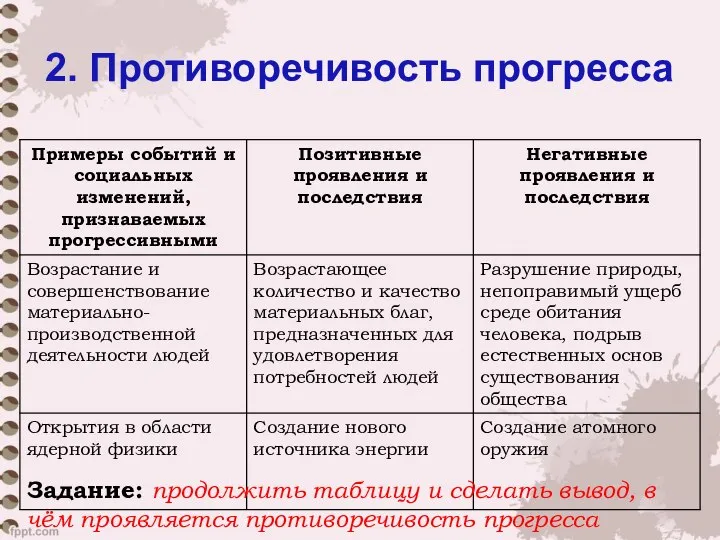 2. Противоречивость прогресса

| Примеры событий и социальных изменений, признаваемых прогрессивными | Позитивные проявления и последствия | Негативные проявления и последствия |
|---|---|---|
| Возрастание и совершенствование материально-производственной деятельности людей | Возрастающее количество и качество материальных благ, предназначенных для удовлетворения потребностей людей | Разрушение природы, непоправимый ущерб среде обитания человека, подрыв естественных основ существования общества |
| Открытия в области ядерной физики | Создание нового источника энергии | Создание атомного оружия |

Задание: продолжить таблицу и сделать вывод, в чём проявляется противоречивость прогресса

fppt.com